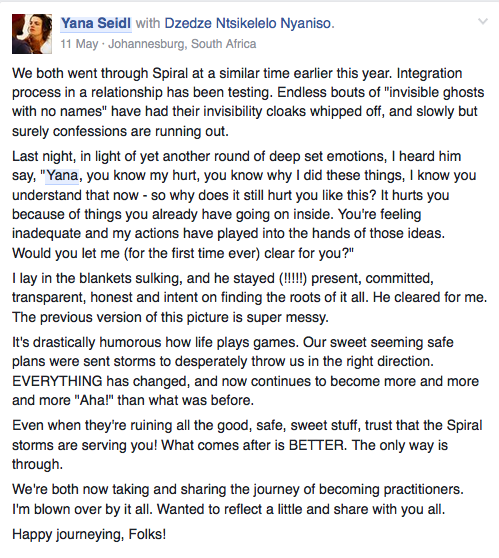 Yana Seidl with Dzedze Ntsikelelo Nyaniso.
11 May · Johannesburg, South Africa

We both went through Spiral at a similar time earlier this year. Integration process in a relationship has been testing. Endless bouts of "invisible ghosts with no names" have had their invisibility cloaks whipped off, and slowly but surely confessions are running out.

Last night, in light of yet another round of deep set emotions, I heard him say, "Yana, you know my hurt, you know why I did these things, I know you understand that now - so why does it still hurt you like this? It hurts you because of things you already have going on inside. You're feeling inadequate and my actions have played into the hands of those ideas. Would you let me (for the first time ever) clear for you?"

I lay in the blankets sulking, and he stayed (!!!!!) present, committed, transparent, honest and intent on finding the roots of it all. He cleared for me. The previous version of this picture is super messy.

It's drastically humorous how life plays games. Our sweet seeming safe plans were sent storms to desperately throw us in the right direction. EVERYTHING has changed, and now continues to become more and more and more "Aha!" than what was before.

Even when they're ruining all the good, safe, sweet stuff, trust that the Spiral storms are serving you! What comes after is BETTER. The only way is through.

We're both now taking and sharing the journey of becoming practitioners. I'm blown over by it all. Wanted to reflect a little and share with you all.

Happy journeying, Folks!